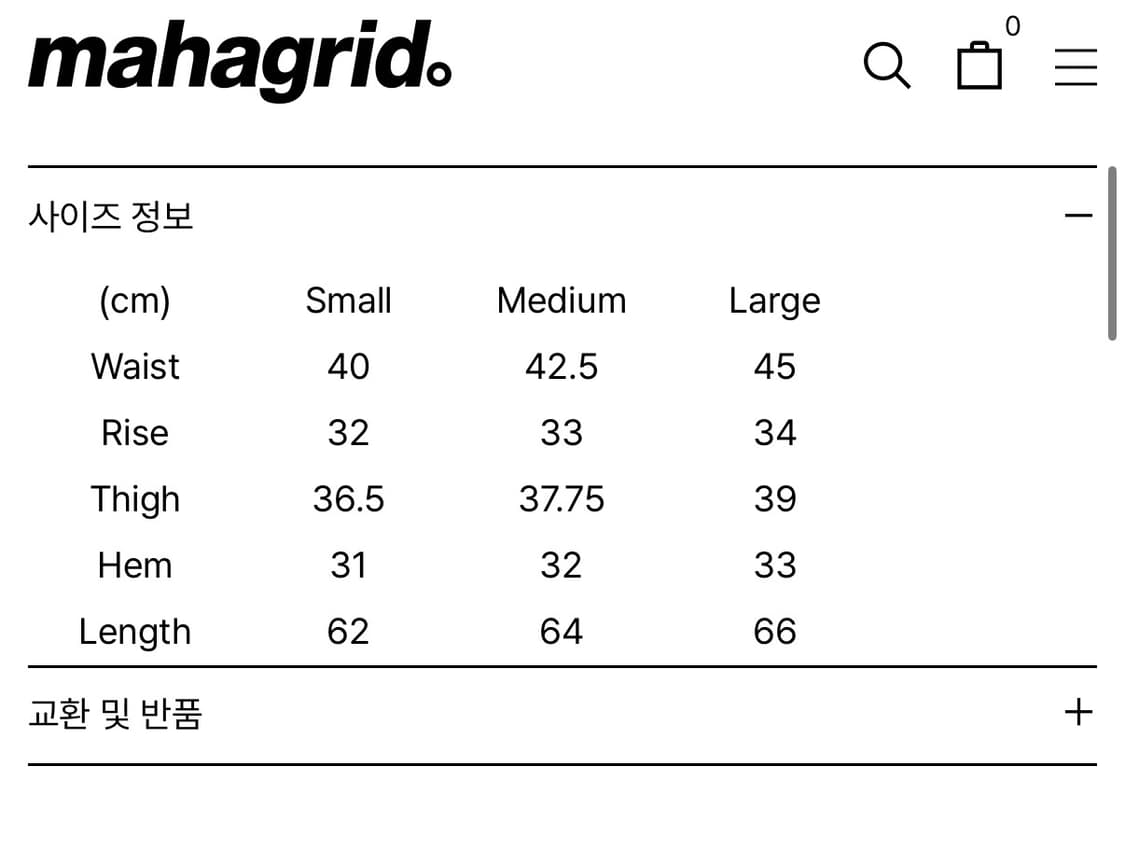 mahagrid

0

사이즈 정보

−

| (cm) | Small | Medium | Large |
|---|---|---|---|
| Waist | 40 | 42.5 | 45 |
| Rise | 32 | 33 | 34 |
| Thigh | 36.5 | 37.75 | 39 |
| Hem | 31 | 32 | 33 |
| Length | 62 | 64 | 66 |

교환 및 반품

+